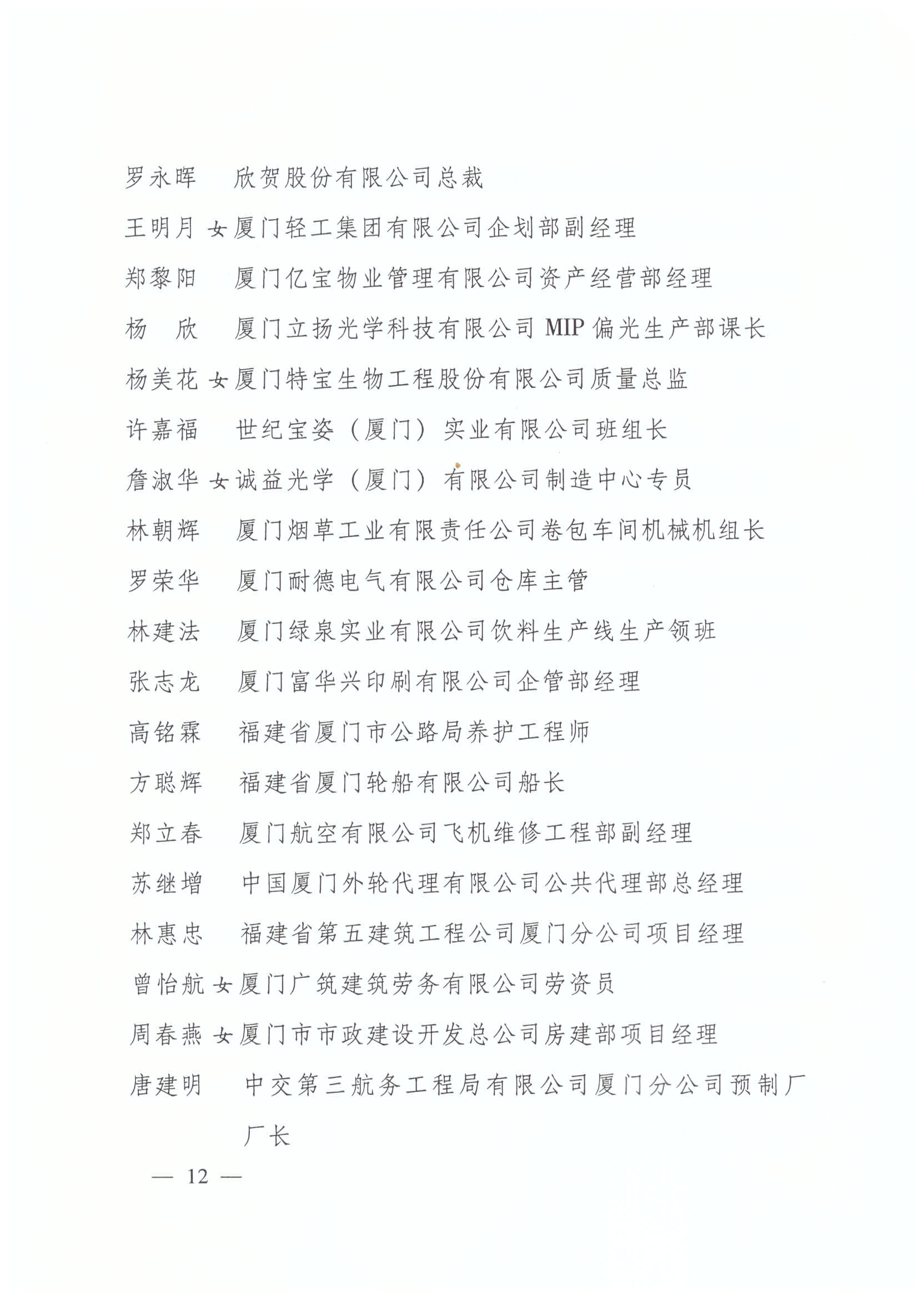 罗永晖　欣贺股份有限公司总裁

王明月 女 厦门轻工集团有限公司企划部副经理

郑黎阳　厦门亿宝物业管理有限公司资产经营部经理

杨　欣　厦门立扬光学科技有限公司 MIP 偏光生产部课长

杨美花 女 厦门特宝生物工程股份有限公司质量总监

许嘉福　世纪宝姿（厦门）实业有限公司班组长

詹淑华 女 诚益光学（厦门）有限公司制造中心专员

林朝辉　厦门烟草工业有限责任公司卷包车间机械机组长

罗荣华　厦门耐德电气有限公司仓库主管

林建法　厦门绿泉实业有限公司饮料生产线生产领班

张志龙　厦门富华兴印刷有限公司企管部经理

高铭霖　福建省厦门市公路局养护工程师

方聪辉　福建省厦门轮船有限公司船长

郑立春　厦门航空有限公司飞机维修工程部副经理

苏继增　中国厦门外轮代理有限公司公共代理部总经理

林惠忠　福建省第五建筑工程公司厦门分公司项目经理

曾怡航 女 厦门广筑建筑劳务有限公司劳资员

周春燕 女 厦门市市政建设开发总公司房建部项目经理

唐建明　中交第三航务工程局有限公司厦门分公司预制厂厂长

— 12 —